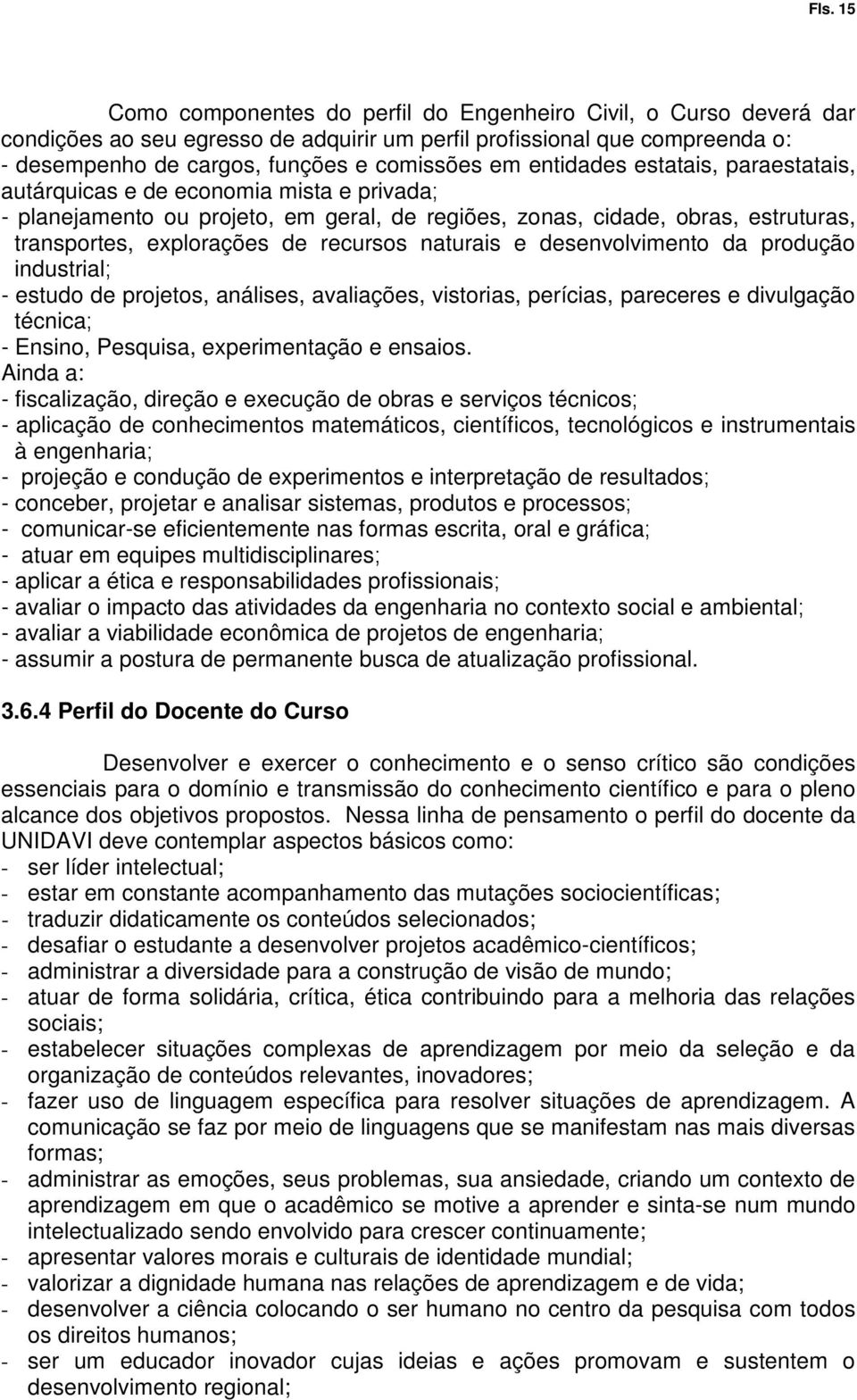 Fls. 15

Como componentes do perfil do Engenheiro Civil, o Curso deverá dar condições ao seu egresso de adquirir um perfil profissional que compreenda o:
- desempenho de cargos, funções e comissões em entidades estatais, paraestatais, autárquicas e de economia mista e privada;
- planejamento ou projeto, em geral, de regiões, zonas, cidade, obras, estruturas, transportes, explorações de recursos naturais e desenvolvimento da produção industrial;
- estudo de projetos, análises, avaliações, vistorias, perícias, pareceres e divulgação técnica;
- Ensino, Pesquisa, experimentação e ensaios.
Ainda a:
- fiscalização, direção e execução de obras e serviços técnicos;
- aplicação de conhecimentos matemáticos, científicos, tecnológicos e instrumentais à engenharia;
- projeção e condução de experimentos e interpretação de resultados;
- conceber, projetar e analisar sistemas, produtos e processos;
- comunicar-se eficientemente nas formas escrita, oral e gráfica;
- atuar em equipes multidisciplinares;
- aplicar a ética e responsabilidades profissionais;
- avaliar o impacto das atividades da engenharia no contexto social e ambiental;
- avaliar a viabilidade econômica de projetos de engenharia;
- assumir a postura de permanente busca de atualização profissional.

3.6.4 Perfil do Docente do Curso

Desenvolver e exercer o conhecimento e o senso crítico são condições essenciais para o domínio e transmissão do conhecimento científico e para o pleno alcance dos objetivos propostos. Nessa linha de pensamento o perfil do docente da UNIDAVI deve contemplar aspectos básicos como:
- ser líder intelectual;
- estar em constante acompanhamento das mutações sociocientíficas;
- traduzir didaticamente os conteúdos selecionados;
- desafiar o estudante a desenvolver projetos acadêmico-científicos;
- administrar a diversidade para a construção de visão de mundo;
- atuar de forma solidária, crítica, ética contribuindo para a melhoria das relações sociais;
- estabelecer situações complexas de aprendizagem por meio da seleção e da organização de conteúdos relevantes, inovadores;
- fazer uso de linguagem específica para resolver situações de aprendizagem. A comunicação se faz por meio de linguagens que se manifestam nas mais diversas formas;
- administrar as emoções, seus problemas, sua ansiedade, criando um contexto de aprendizagem em que o acadêmico se motive a aprender e sinta-se num mundo intelectualizado sendo envolvido para crescer continuamente;
- apresentar valores morais e culturais de identidade mundial;
- valorizar a dignidade humana nas relações de aprendizagem e de vida;
- desenvolver a ciência colocando o ser humano no centro da pesquisa com todos os direitos humanos;
- ser um educador inovador cujas ideias e ações promovam e sustentem o desenvolvimento regional;